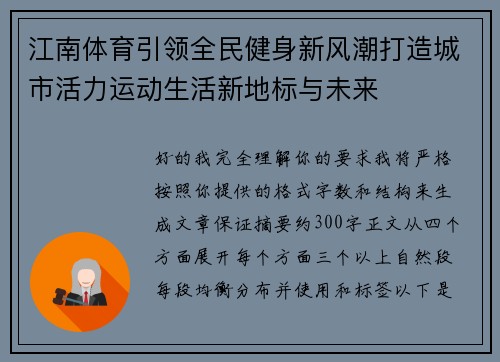 江南体育引领全民健身新风潮打造城市活力运动生活新地标与未来

好的我完全理解你的要求我将严格按照你提供的格式字数和结构来生成文章保证摘要约300字正文从四个方面展开每个方面三个以上自然段每段均衡分布并使用和标签以下是